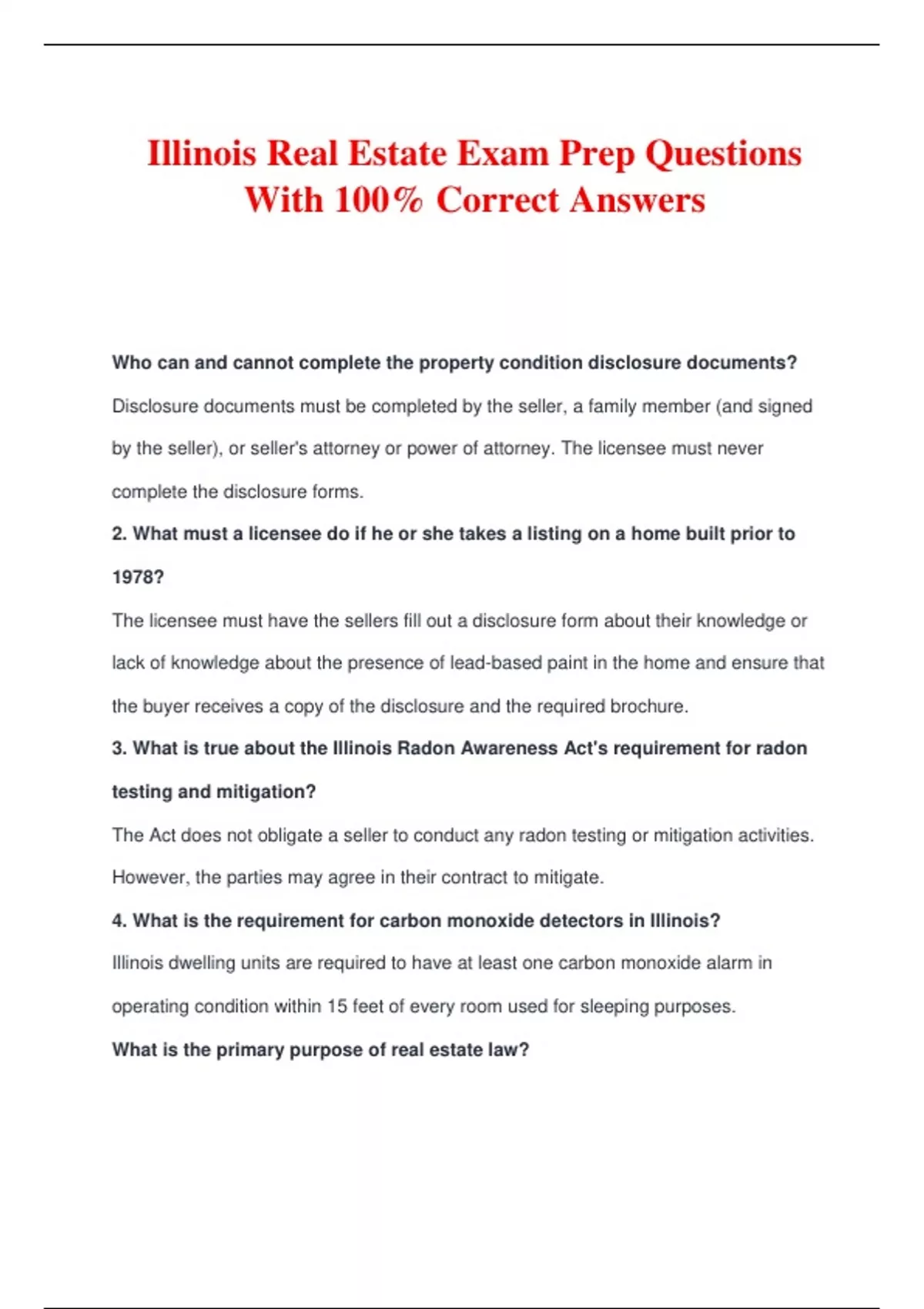 Illinois Real Estate Exam Prep Questions With 100% Correct Answers

Who can and cannot complete the property condition disclosure documents?

Disclosure documents must be completed by the seller, a family member (and signed by the seller), or seller's attorney or power of attorney. The licensee must never complete the disclosure forms.

2. What must a licensee do if he or she takes a listing on a home built prior to 1978?

The licensee must have the sellers fill out a disclosure form about their knowledge or lack of knowledge about the presence of lead-based paint in the home and ensure that the buyer receives a copy of the disclosure and the required brochure.

3. What is true about the Illinois Radon Awareness Act's requirement for radon testing and mitigation?

The Act does not obligate a seller to conduct any radon testing or mitigation activities. However, the parties may agree in their contract to mitigate.

4. What is the requirement for carbon monoxide detectors in Illinois?

Illinois dwelling units are required to have at least one carbon monoxide alarm in operating condition within 15 feet of every room used for sleeping purposes.

What is the primary purpose of real estate law?